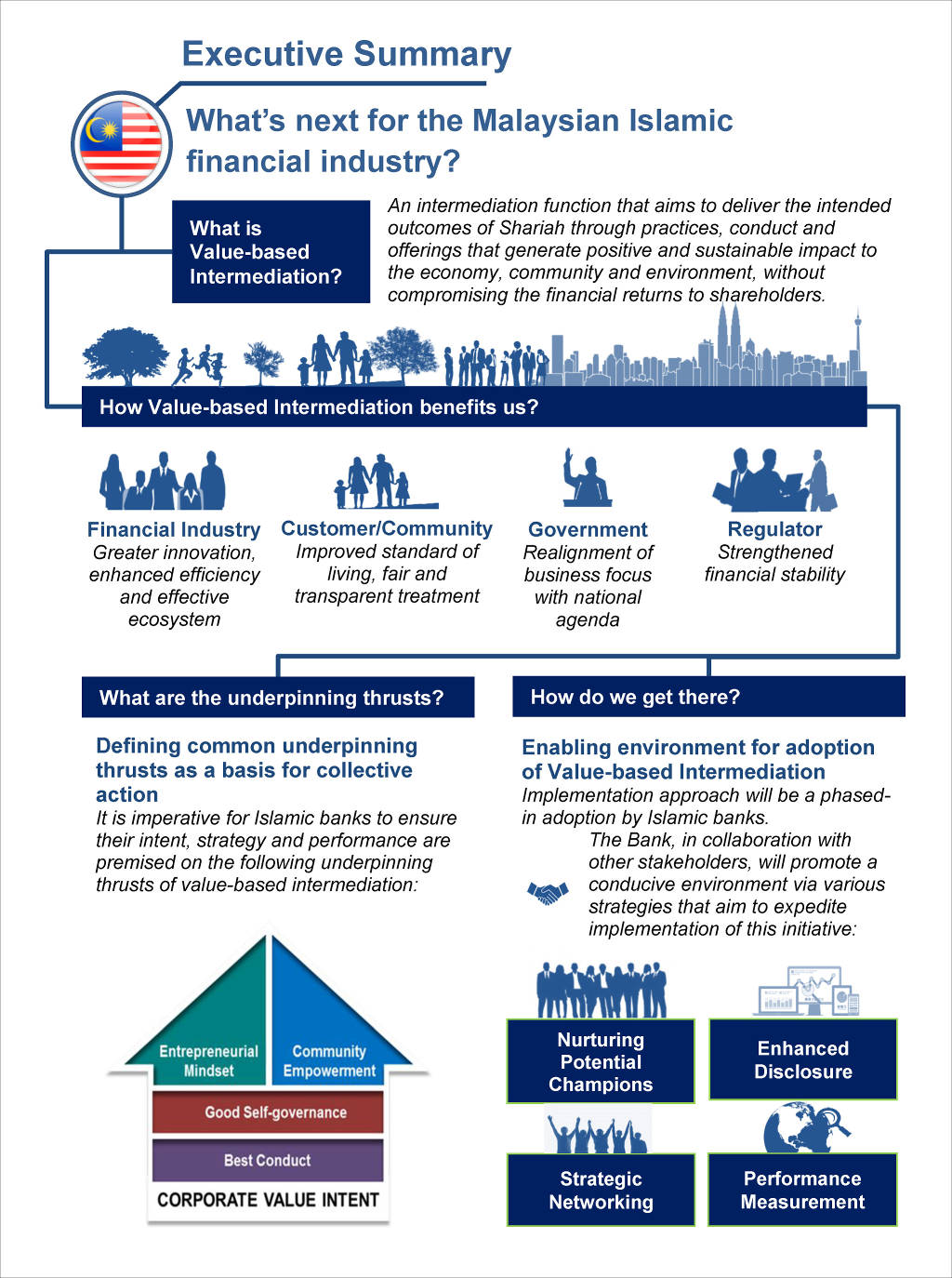 Executive Summary

What's next for the Malaysian Islamic financial industry?

What is Value-based Intermediation?

An intermediation function that aims to deliver the intended outcomes of Shariah through practices, conduct and offerings that generate positive and sustainable impact to the economy, community and environment, without compromising the financial returns to shareholders.

How Value-based Intermediation benefits us?

Financial Industry
Greater innovation, enhanced efficiency and effective ecosystem

Customer/Community
Improved standard of living, fair and transparent treatment

Government
Realignment of business focus with national agenda

Regulator
Strengthened financial stability

What are the underpinning thrusts?

Defining common underpinning thrusts as a basis for collective action
It is imperative for Islamic banks to ensure their intent, strategy and performance are premised on the following underpinning thrusts of value-based intermediation:

Entrepreneurial Mindset
Community Empowerment
Good Self-governance
Best Conduct
CORPORATE VALUE INTENT

How do we get there?

Enabling environment for adoption of Value-based Intermediation
Implementation approach will be a phased-in adoption by Islamic banks.
The Bank, in collaboration with other stakeholders, will promote a conducive environment via various strategies that aim to expedite implementation of this initiative:

Nurturing Potential Champions
Enhanced Disclosure
Strategic Networking
Performance Measurement